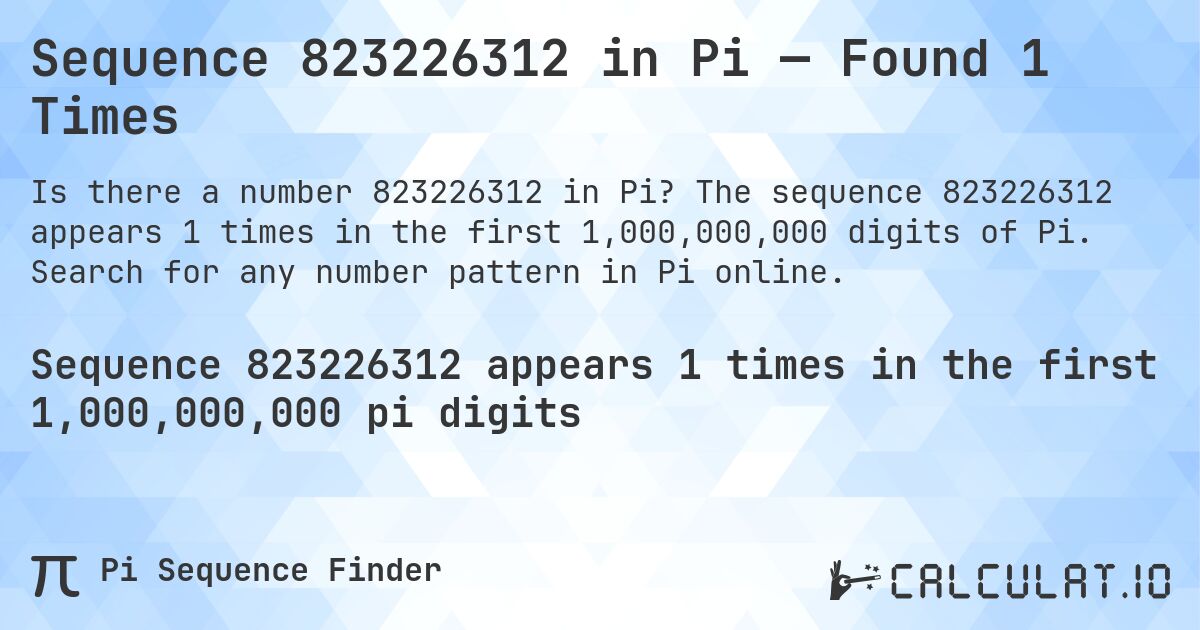 Sequence 823226312 in Pi — Found 1 Times

Is there a number 823226312 in Pi? The sequence 823226312 appears 1 times in the first 1,000,000,000 digits of Pi. Search for any number pattern in Pi online.

Sequence 823226312 appears 1 times in the first 1,000,000,000 pi digits

π Pi Sequence Finder

CALCULAT.IO